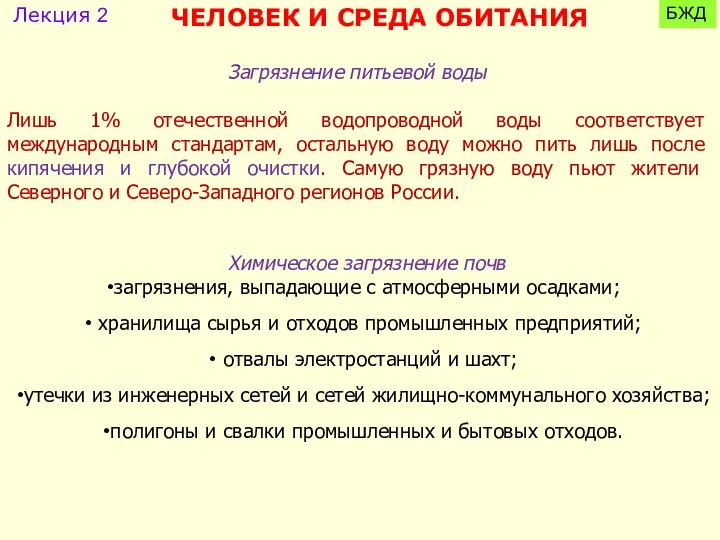 Лекция 2

ЧЕЛОВЕК И СРЕДА ОБИТАНИЯ

БЖД

Загрязнение питьевой воды

Лишь 1% отечественной водопроводной воды соответствует международным стандартам, остальную воду можно пить лишь после кипячения и глубокой очистки. Самую грязную воду пьют жители Северного и Северо-Западного регионов России.

Химическое загрязнение почв

•загрязнения, выпадающие с атмосферными осадками;

• хранилища сырья и отходов промышленных предприятий;

• отвалы электростанций и шахт;

•утечки из инженерных сетей и сетей жилищно-коммунального хозяйства;

•полигоны и свалки промышленных и бытовых отходов.